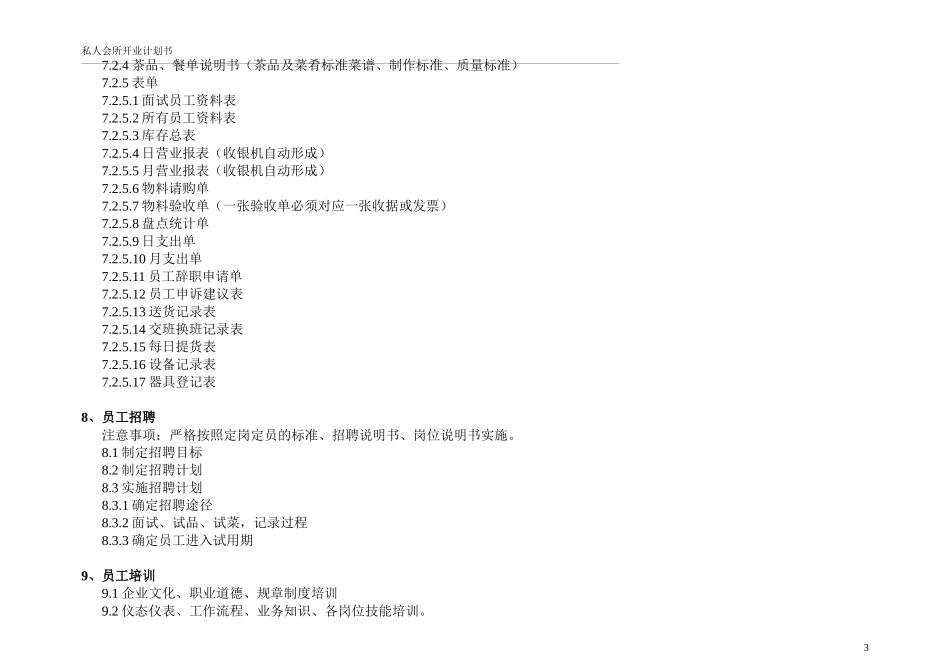 私人会所开业计划书

7.2.4 茶品、餐单说明书（茶品及菜肴标准菜谱、制作标准、质量标准）
7.2.5 表单
7.2.5.1 面试员工资料表
7.2.5.2 所有员工资料表
7.2.5.3 库存总表
7.2.5.4 日营业报表（收银机自动形成）
7.2.5.5 月营业报表（收银机自动形成）
7.2.5.6 物料请购单
7.2.5.7 物料验收单（一张验收单必须对应一张收据或发票）
7.2.5.8 盘点统计单
7.2.5.9 日支出单
7.2.5.10 月支出单
7.2.5.11 员工辞职申请单
7.2.5.12 员工申诉建议表
7.2.5.13 送货记录表
7.2.5.14 交班换班记录表
7.2.5.15 每日提货表
7.2.5.16 设备记录表
7.2.5.17 器具登记表

8、员工招聘
注意事项：严格按照定岗定员的标准、招聘说明书、岗位说明书实施。
8.1 制定招聘目标
8.2 制定招聘计划
8.3 实施招聘计划
8.3.1 确定招聘途径
8.3.2 面试、试品、试菜，记录过程
8.3.3 确定员工进入试用期

9、员工培训
9.1 企业文化、职业道德、规章制度培训
9.2 仪态仪表、工作流程、业务知识、各岗位技能培训。

3